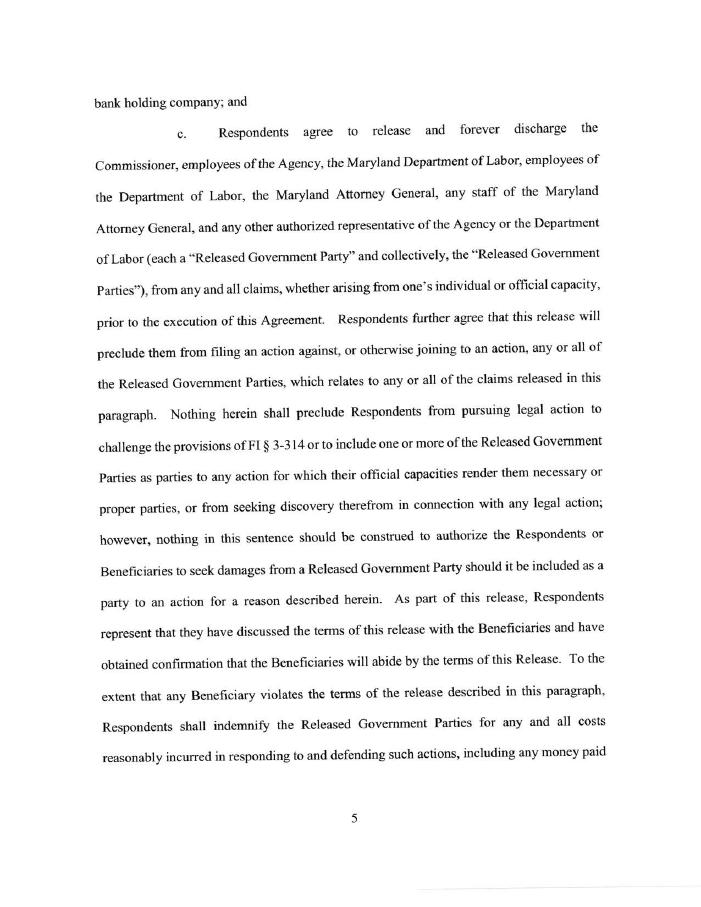 bank holding company; and

c. Respondents agree to release and forever discharge the Commissioner, employees of the Agency, the Maryland Department of Labor, employees of the Department of Labor, the Maryland Attorney General, any staff of the Maryland Attorney General, and any other authorized representative of the Agency or the Department of Labor (each a "Released Government Party" and collectively, the "Released Government Parties"), from any and all claims, whether arising from one's individual or official capacity, prior to the execution of this Agreement. Respondents further agree that this release will preclude them from filing an action against, or otherwise joining to an action, any or all of the Released Government Parties, which relates to any or all of the claims released in this paragraph. Nothing herein shall preclude Respondents from pursuing legal action to challenge the provisions of FI § 3-314 or to include one or more of the Released Government Parties as parties to any action for which their official capacities render them necessary or proper parties, or from seeking discovery therefrom in connection with any legal action; however, nothing in this sentence should be construed to authorize the Respondents or Beneficiaries to seek damages from a Released Government Party should it be included as a party to an action for a reason described herein. As part of this release, Respondents represent that they have discussed the terms of this release with the Beneficiaries and have obtained confirmation that the Beneficiaries will abide by the terms of this Release. To the extent that any Beneficiary violates the terms of the release described in this paragraph, Respondents shall indemnify the Released Government Parties for any and all costs reasonably incurred in responding to and defending such actions, including any money paid

5